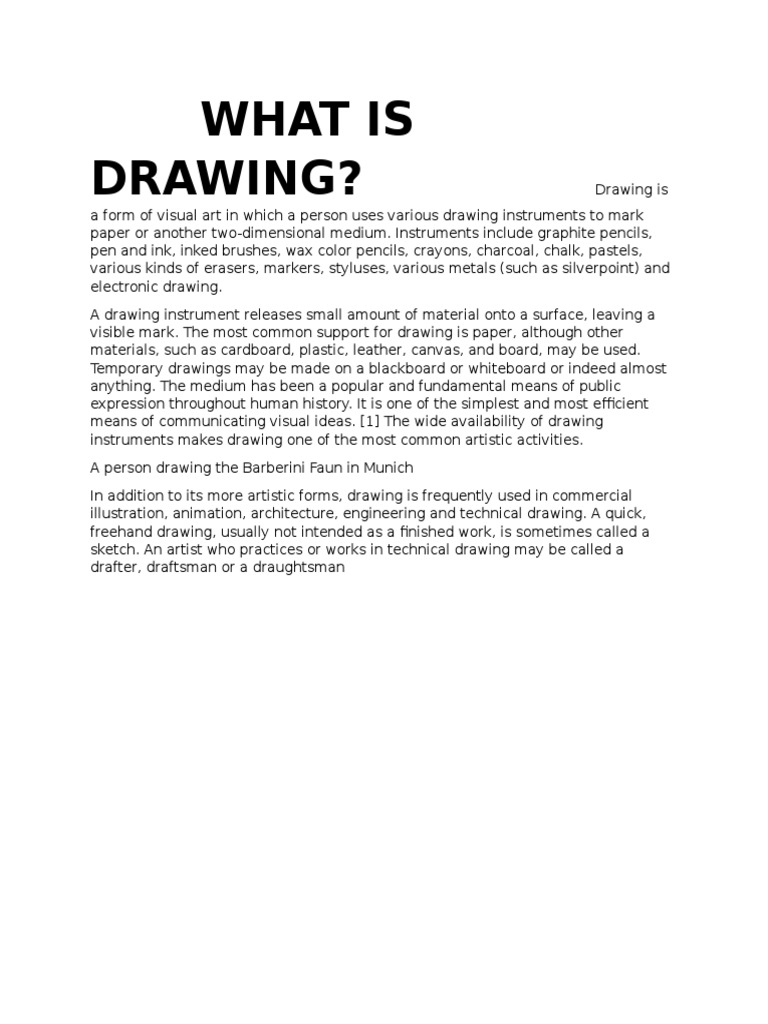 WHAT IS DRAWING?

Drawing is a form of visual art in which a person uses various drawing instruments to mark paper or another two-dimensional medium. Instruments include graphite pencils, pen and ink, inked brushes, wax color pencils, crayons, charcoal, chalk, pastels, various kinds of erasers, markers, styluses, various metals (such as silverpoint) and electronic drawing.

A drawing instrument releases small amount of material onto a surface, leaving a visible mark. The most common support for drawing is paper, although other materials, such as cardboard, plastic, leather, canvas, and board, may be used. Temporary drawings may be made on a blackboard or whiteboard or indeed almost anything. The medium has been a popular and fundamental means of public expression throughout human history. It is one of the simplest and most efficient means of communicating visual ideas. [1] The wide availability of drawing instruments makes drawing one of the most common artistic activities.

A person drawing the Barberini Faun in Munich

In addition to its more artistic forms, drawing is frequently used in commercial illustration, animation, architecture, engineering and technical drawing. A quick, freehand drawing, usually not intended as a finished work, is sometimes called a sketch. An artist who practices or works in technical drawing may be called a drafter, draftsman or a draughtsman